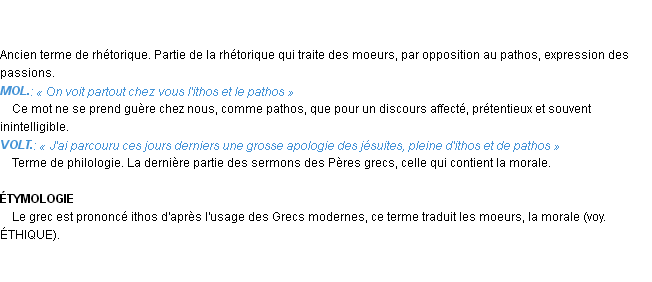 Ancien terme de rhétorique. Partie de la rhétorique qui traite des moeurs, par opposition au pathos, expression des passions.
MOL.: « On voit partout chez vous l'ithos et le pathos »
Ce mot ne se prend guère chez nous, comme pathos, que pour un discours affecté, prétentieux et souvent inintelligible.
VOLT.: « J'ai parcouru ces jours derniers une grosse apologie des jésuites, pleine d'ithos et de pathos »
Terme de philologie. La dernière partie des sermons des Pères grecs, celle qui contient la morale.

ÉTYMOLOGIE
Le grec est prononcé ithos d'après l'usage des Grecs modernes, ce terme traduit les moeurs, la morale (voy. ÉTHIQUE).